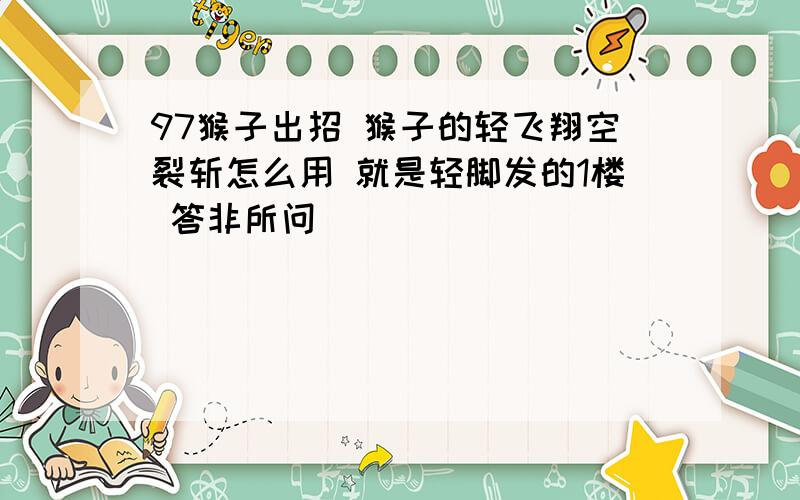 tiger

97猴子出招 猴子的轻飞翔空裂斩怎么用 就是轻脚发的1楼 答非所问